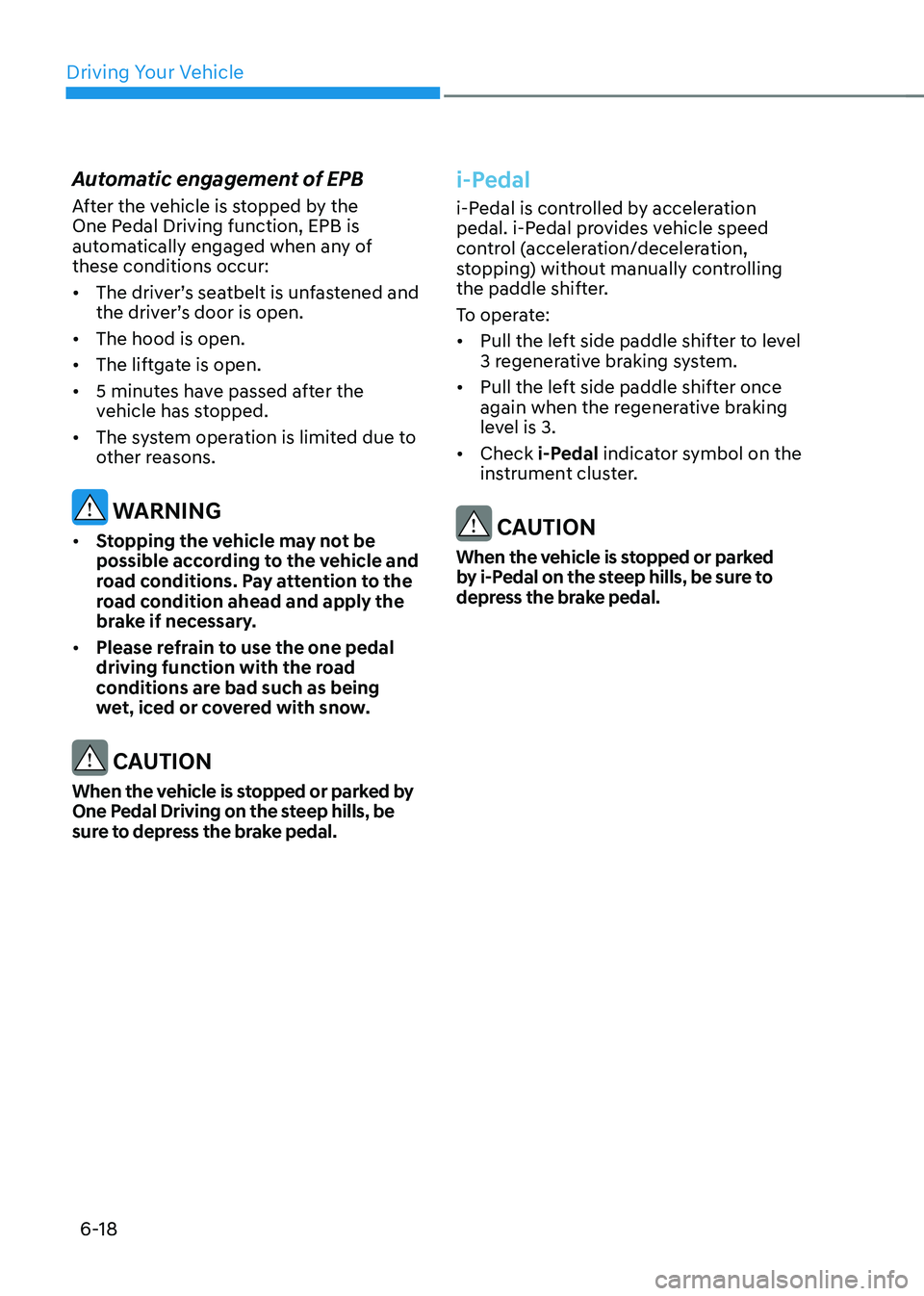 Driving Your Vehicle

Automatic engagement of EPB

After the vehicle is stopped by the One Pedal Driving function, EPB is automatically engaged when any of these conditions occur:

• The driver's seatbelt is unfastened and the driver's door is open.

• The hood is open.

• The liftgate is open.

• 5 minutes have passed after the vehicle has stopped.

• The system operation is limited due to other reasons.

WARNING

• Stopping the vehicle may not be possible according to the vehicle and road conditions. Pay attention to the road condition ahead and apply the brake if necessary.

• Please refrain to use the one pedal driving function with the road conditions are bad such as being wet, iced or covered with snow.

CAUTION

When the vehicle is stopped or parked by One Pedal Driving on the steep hills, be sure to depress the brake pedal.

i-Pedal

i-Pedal is controlled by acceleration pedal. i-Pedal provides vehicle speed control (acceleration/deceleration, stopping) without manually controlling the paddle shifter.

To operate:

• Pull the left side paddle shifter to level 3 regenerative braking system.

• Pull the left side paddle shifter once again when the regenerative braking level is 3.

• Check i-Pedal indicator symbol on the instrument cluster.

CAUTION

When the vehicle is stopped or parked by i-Pedal on the steep hills, be sure to depress the brake pedal.

6-18

carmanualsonline.info